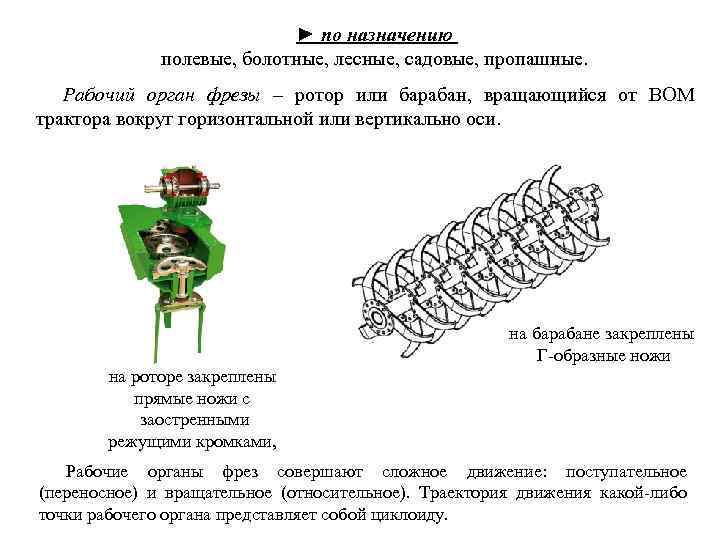 ► по назначению
полевые, болотные, лесные, садовые, пропашные.

Рабочий орган фрезы – ротор или барабан, вращающийся от ВОМ трактора вокруг горизонтальной или вертикально оси.

на роторе закреплены прямые ножи с заостренными режущими кромками,

на барабане закреплены Г-образные ножи

Рабочие органы фрез совершают сложное движение: поступательное (переносное) и вращательное (относительное). Траектория движения какой-либо точки рабочего органа представляет собой циклоиду.